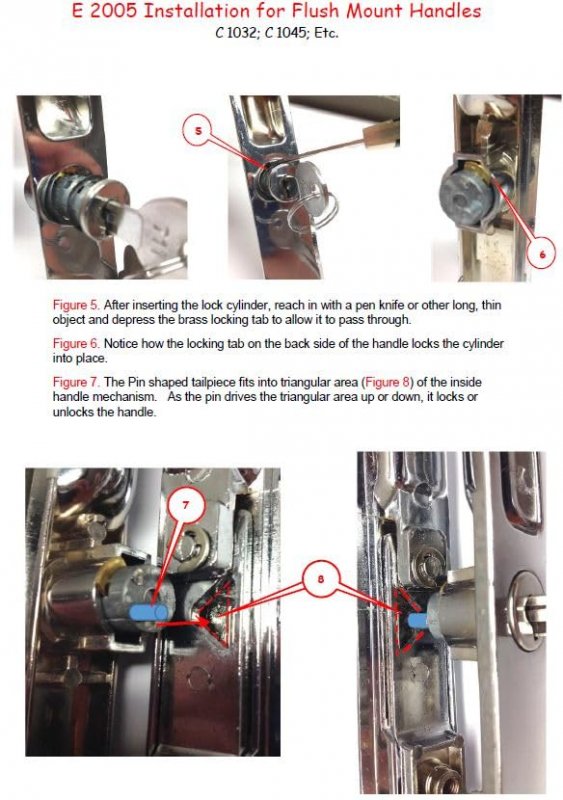 E 2005 Installation for Flush Mount Handles
C 1032; C 1045; Etc.

5

6

Figure 5. After inserting the lock cylinder, reach in with a pen knife or other long, thin object and depress the brass locking tab to allow it to pass through.

Figure 6. Notice how the locking tab on the back side of the handle locks the cylinder into place.

Figure 7. The Pin shaped tailpiece fits into triangular area (Figure 8) of the inside handle mechanism. As the pin drives the triangular area up or down, it locks or unlocks the handle.

7

8